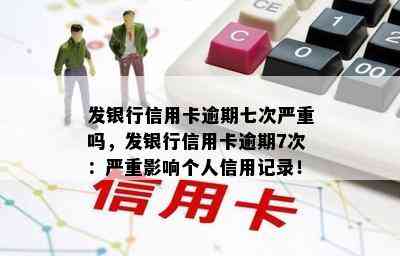 CE

C

1

2

0

00

发银行信用卡逾期七次严重吗，发银行信用卡逾期7次：严重影响个人信用记录！

信用卡